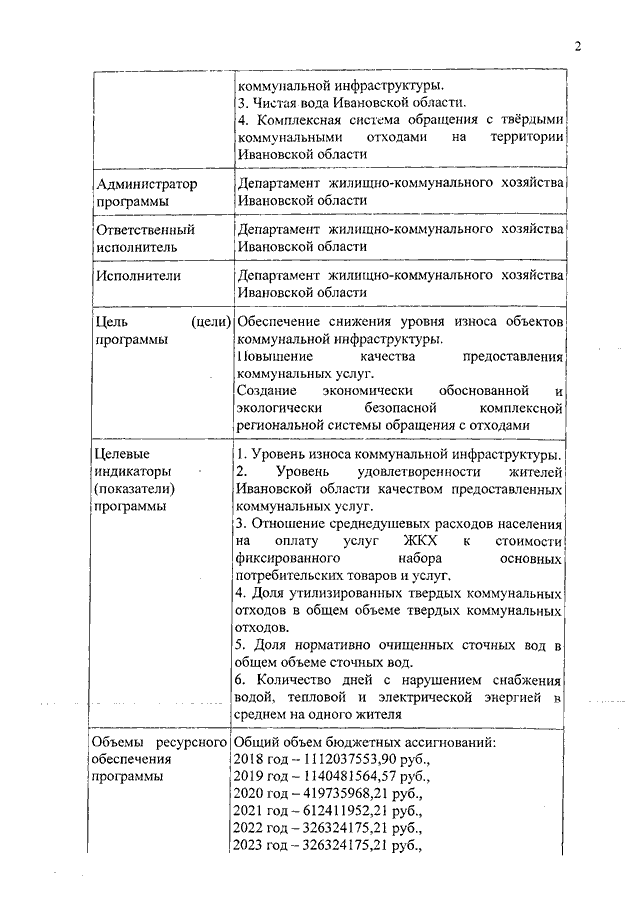 2

| | |
|---|---|
| | коммунальной инфраструктуры. 3. Чистая вода Ивановской области. 4. Комплексная система обращения с твёрдыми коммунальными отходами на территории Ивановской области |
| Администратор программы | Департамент жилищно-коммунального хозяйства Ивановской области |
| Ответственный исполнитель | Департамент жилищно-коммунального хозяйства Ивановской области |
| Исполнители | Департамент жилищно-коммунального хозяйства Ивановской области |
| Цель (цели) программы | Обеспечение снижения уровня износа объектов коммунальной инфраструктуры. Повышение качества предоставления коммунальных услуг. Создание экономически обоснованной и экологически безопасной комплексной региональной системы обращения с отходами |
| Целевые индикаторы (показатели) программы | 1. Уровень износа коммунальной инфраструктуры. 2. Уровень удовлетворенности жителей Ивановской области качеством предоставленных коммунальных услуг. 3. Отношение среднедушевых расходов населения на оплату услуг ЖКХ к стоимости фиксированного набора основных потребительских товаров и услуг. 4. Доля утилизированных твердых коммунальных отходов в общем объеме твердых коммунальных отходов. 5. Доля нормативно очищенных сточных вод в общем объеме сточных вод. 6. Количество дней с нарушением снабжения водой, тепловой и электрической энергией в среднем на одного жителя |
| Объемы ресурсного обеспечения программы | Общий объем бюджетных ассигнований: 2018 год – 1112037553,90 руб., 2019 год – 1140481564,57 руб., 2020 год – 419735968,21 руб., 2021 год – 612411952,21 руб., 2022 год – 326324175,21 руб., 2023 год – 326324175,21 руб., |